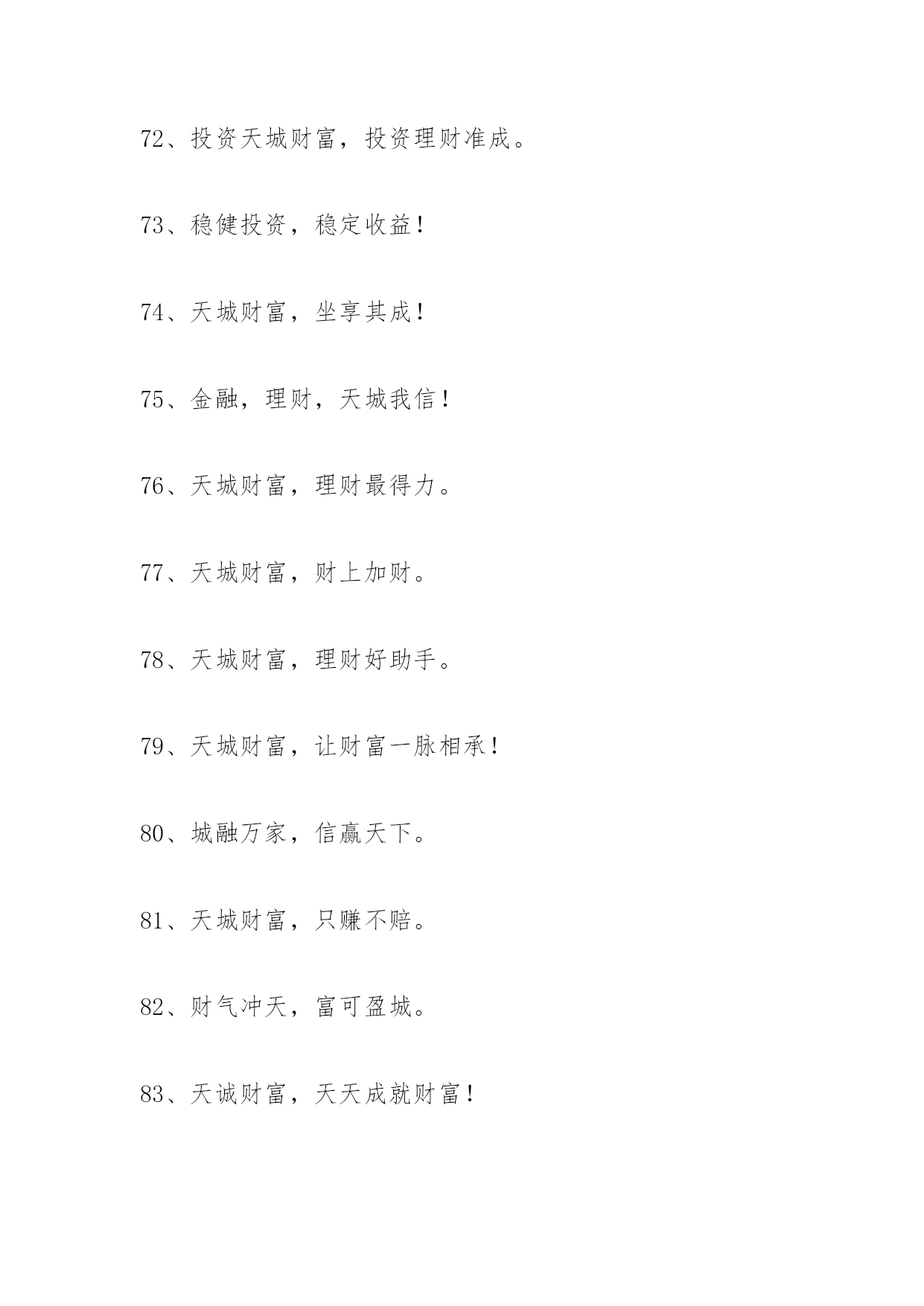 72、投资天城财富，投资理财准成。

73、稳健投资，稳定收益！

74、天城财富，坐享其成！

75、金融，理财，天城我信！

76、天城财富，理财最得力。

77、天城财富，财上加财。

78、天城财富，理财好助手。

79、天城财富，让财富一脉相承！

80、城融万家，信赢天下。

81、天城财富，只赚不赔。

82、财气冲天，富可盈城。

83、天诚财富，天天成就财富！